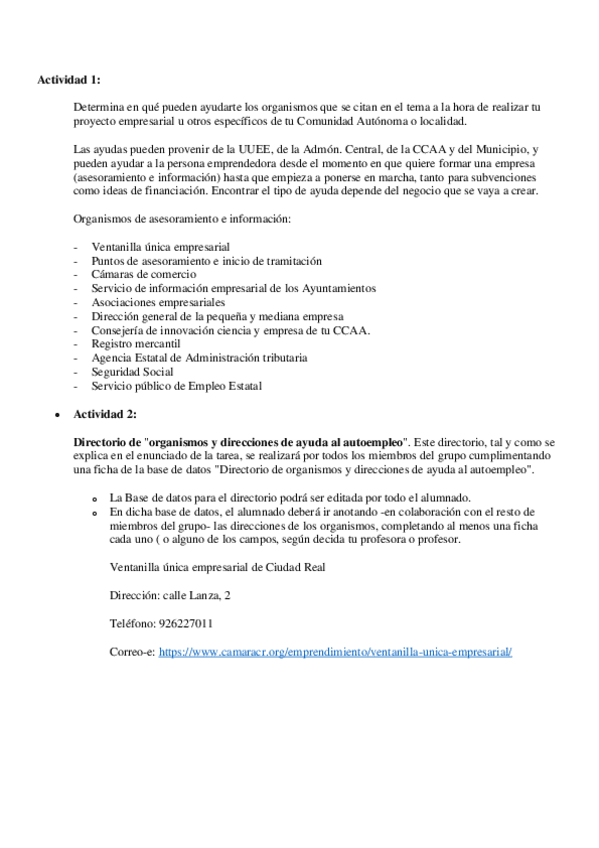 **Actividad 1:**

Determina en qué pueden ayudarte los organismos que se citan en el tema a la hora de realizar tu proyecto empresarial u otros específicos de tu Comunidad Autónoma o localidad.

Las ayudas pueden provenir de la UUEE, de la Admón. Central, de la CCAA y del Municipio, y pueden ayudar a la persona emprendedora desde el momento en que quiere formar una empresa (asesoramiento e información) hasta que empieza a ponerse en marcha, tanto para subvenciones como ideas de financiación. Encontrar el tipo de ayuda depende del negocio que se vaya a crear.

Organismos de asesoramiento e información:

- Ventanilla única empresarial
- Puntos de asesoramiento e inicio de tramitación
- Cámaras de comercio
- Servicio de información empresarial de los Ayuntamientos
- Asociaciones empresariales
- Dirección general de la pequeña y mediana empresa
- Consejería de innovación ciencia y empresa de tu CCAA.
- Registro mercantil
- Agencia Estatal de Administración tributaria
- Seguridad Social
- Servicio público de Empleo Estatal

• **Actividad 2:**

**Directorio de "organismos y direcciones de ayuda al autoempleo"**. Este directorio, tal y como se explica en el enunciado de la tarea, se realizará por todos los miembros del grupo cumplimentando una ficha de la base de datos "Directorio de organismos y direcciones de ayuda al autoempleo".

o La Base de datos para el directorio podrá ser editada por todo el alumnado.
o En dicha base de datos, el alumnado deberá ir anotando -en colaboración con el resto de miembros del grupo- las direcciones de los organismos, completando al menos una ficha cada uno ( o alguno de los campos, según decida tu profesora o profesor.

Ventanilla única empresarial de Ciudad Real

Dirección: calle Lanza, 2

Teléfono: 926227011

Correo-e: https://www.camaracr.org/emprendimiento/ventanilla-unica-empresarial/